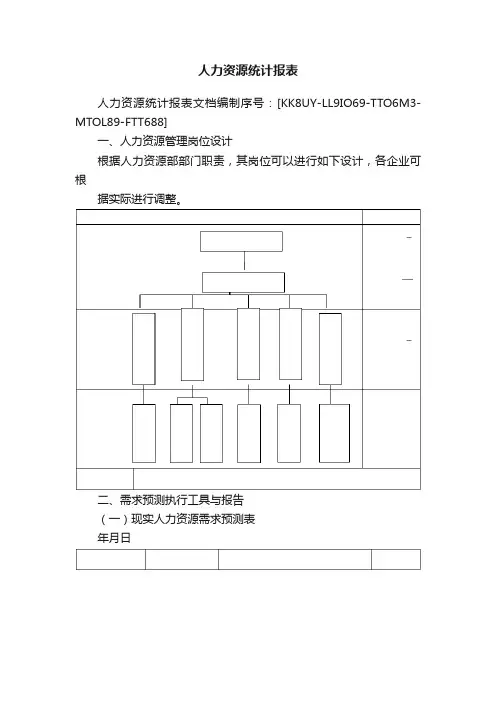 人力资源统计报表

人力资源统计报表文档编制序号：[KK8UY-LL9IO69-TTO6M3-MTOL89-FTT688]

一、人力资源管理岗位设计

根据人力资源部部门职责，其岗位可以进行如下设计，各企业可根

据实际进行调整。

二、需求预测执行工具与报告

（一）现实人力资源需求预测表

年月日